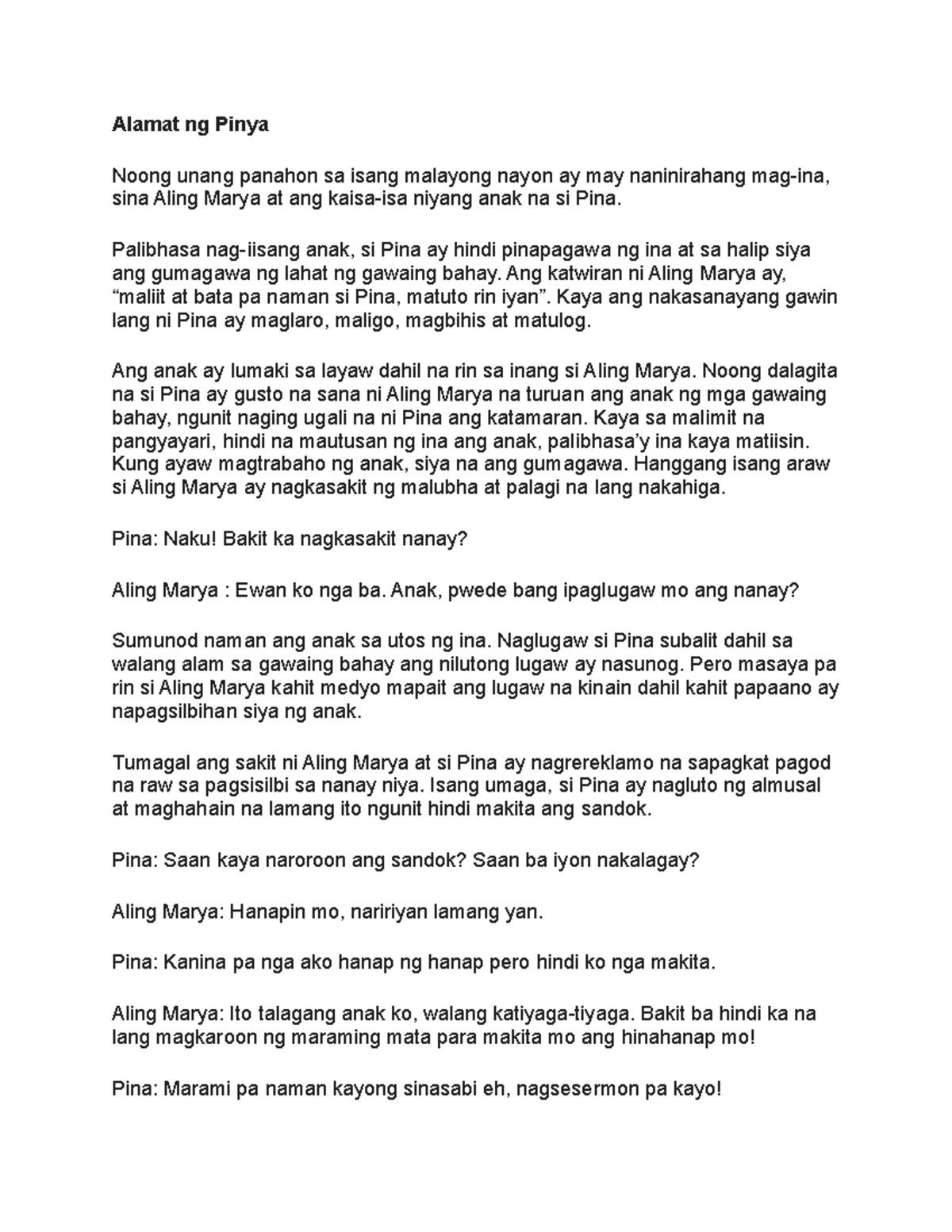 Alamat ng Pinya

Noong unang panahon sa isang malayong nayon ay may naninirahang mag-ina, sina Aling Marya at ang kaisa-isa niyang anak na si Pina.

Palibhasa nag-iisang anak, si Pina ay hindi pinapagawa ng ina at sa halip siya ang gumagawa ng lahat ng gawaing bahay. Ang katwiran ni Aling Marya ay, “maliit at bata pa naman si Pina, matuto rin iyan”. Kaya ang nakasanayang gawin lang ni Pina ay maglaro, maligo, magbihis at matulog.

Ang anak ay lumaki sa layaw dahil na rin sa inang si Aling Marya. Noong dalagita na si Pina ay gusto na sana ni Aling Marya na turuan ang anak ng mga gawaing bahay, ngunit naging ugali na ni Pina ang katamaran. Kaya sa malimit na pangyayari, hindi na mautusan ng ina ang anak, palibhasa’y ina kaya matiisin. Kung ayaw magtrabaho ng anak, siya na ang gumagawa. Hanggang isang araw si Aling Marya ay nagkasakit ng malubha at palagi na lang nakahiga.

Pina: Naku! Bakit ka nagkasakit nanay?

Aling Marya : Ewan ko nga ba. Anak, pwede bang ipaglugaw mo ang nanay?

Sumunod naman ang anak sa utos ng ina. Naglugaw si Pina subalit dahil sa walang alam sa gawaing bahay ang nilutong lugaw ay nasunog. Pero masaya pa rin si Aling Marya kahit medyo mapait ang lugaw na kinain dahil kahit papaano ay napagsilbihan siya ng anak.

Tumagal ang sakit ni Aling Marya at si Pina ay nagrereklamo na sapagkat pagod na raw sa pagsisilbi sa nanay niya. Isang umaga, si Pina ay nagluto ng almusal at maghahain na lamang ito ngunit hindi makita ang sandok.

Pina: Saan kaya naroroon ang sandok? Saan ba iyon nakalagay?

Aling Marya: Hanapin mo, naririyan lamang yan.

Pina: Kanina pa nga ako hanap ng hanap pero hindi ko nga makita.

Aling Marya: Ito talagang anak ko, walang katiyaga-tiyaga. Bakit ba hindi ka na lang magkaroon ng maraming mata para makita mo ang hinahanap mo!

Pina: Marami pa naman kayong sinasabi eh, nagsesermon pa kayo!